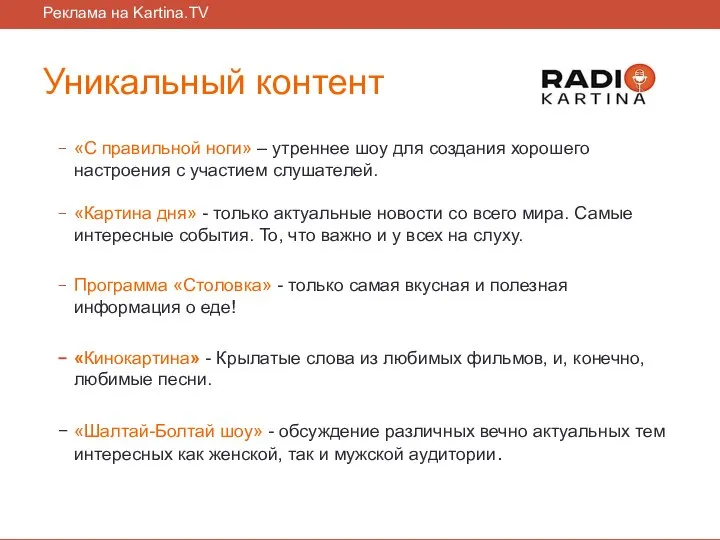 Реклама на Kartina.TV

Уникальный контент

RADIO KARTINA

– «С правильной ноги» – утреннее шоу для создания хорошего настроения с участием слушателей.

– «Картина дня» - только актуальные новости со всего мира. Самые интересные события. То, что важно и у всех на слуху.

– Программа «Столовка» - только самая вкусная и полезная информация о еде!

– «Кинокартина» - Крылатые слова из любимых фильмов, и, конечно, любимые песни.

– «Шалтай-Болтай шоу» - обсуждение различных вечно актуальных тем интересных как женской, так и мужской аудитории.